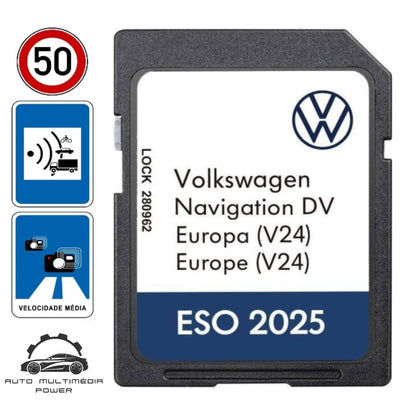 50

VELOCIDADE MÉDIA

AUTO MULTIMÉDIA POWER

LOCK 280962

Volkswagen
Navigation DV
Europa (V24)
Europe (V24)

ESO 2025